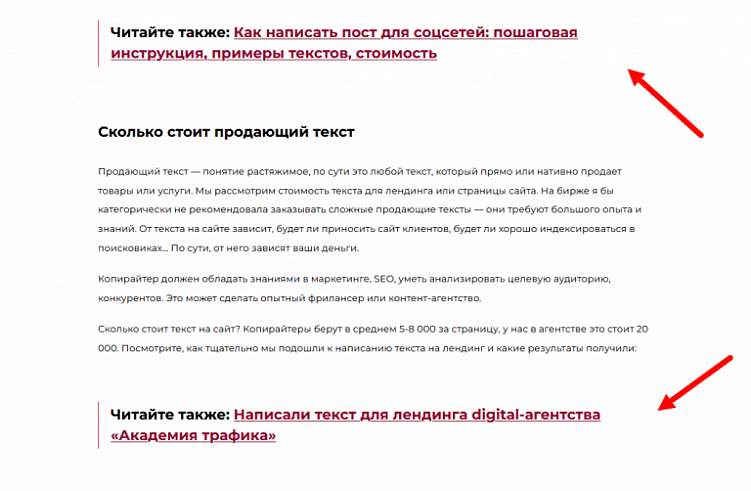 Читайте также: Как написать пост для соцсетей: пошаговая инструкция, примеры текстов, стоимость

Сколько стоит продающий текст

Продающий текст — понятие растяжимое, по сути это любой текст, который прямо или нативно продает товары или услуги. Мы рассмотрим стоимость текста для лендинга или страницы сайта. На бирже я бы категорически не рекомендовала заказывать сложные продающие тексты — они требуют большого опыта и знаний. От текста на сайте зависит, будет ли приносить сайт клиентов, будет ли хорошо индексироваться в поисковиках... По сути, от него зависят ваши деньги.

Копирайтер должен обладать знаниями в маркетинге, SEO, уметь анализировать целевую аудиторию, конкурентов. Это может сделать опытный фрилансер или контент-агентство.

Сколько стоит текст на сайт? Копирайтеры берут в среднем 5-8 000 за страницу, у нас в агентстве это стоит 20 000. Посмотрите, как тщательно мы подошли к написанию текста на лендинг и какие результаты получили:

Читайте также: Написали текст для лендинга digital-агентства «Академия трафика»